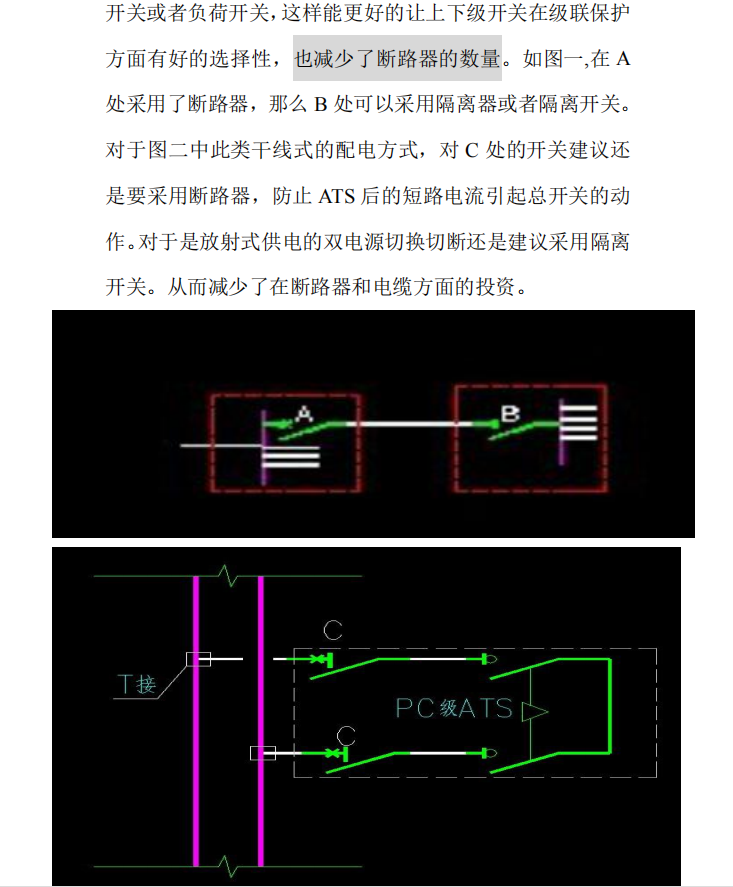 开关或者负荷开关，这样能更好的让上下级开关在级联保护方面有好的选择性，也减少了断路器的数量。如图一,在 A 处采用了断路器，那么 B 处可以采用隔离器或者隔离开关。对于图二中此类干线式的配电方式，对 C 处的开关建议还是要采用断路器，防止 ATS 后的短路电流引起总开关的动作。对于是放射式供电的双电源切换切断还是建议采用隔离开关。从而减少了在断路器和电缆方面的投资。

A

B

C

T接

PC级ATS

C